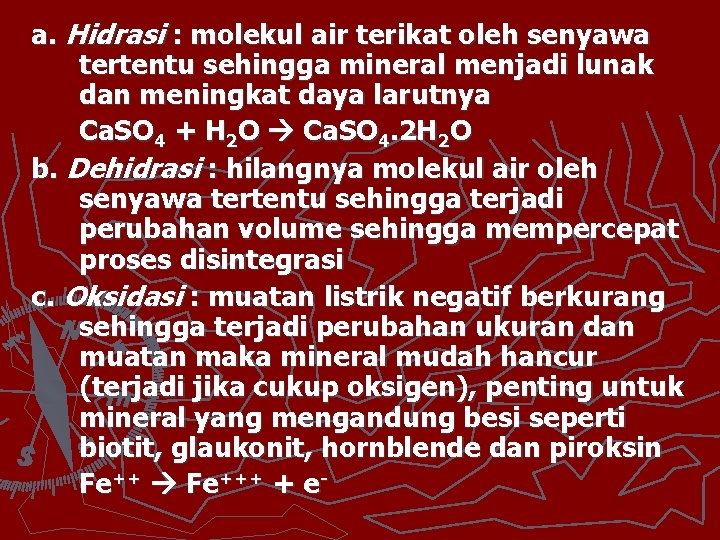 a. Hidrasi : molekul air terikat oleh senyawa tertentu sehingga mineral menjadi lunak dan meningkat daya larutnya

$CaSO_4 + H_2O \rightarrow CaSO_4.2H_2O$

b. Dehidrasi : hilangnya molekul air oleh senyawa tertentu sehingga terjadi perubahan volume sehingga mempercepat proses disintegrasi

c. Oksidasi : muatan listrik negatif berkurang sehingga terjadi perubahan ukuran dan muatan maka mineral mudah hancur (terjadi jika cukup oksigen), penting untuk mineral yang mengandung besi seperti biotit, glaukonit, hornblende dan piroksin

$Fe^{++} \rightarrow Fe^{+++} + e^-$